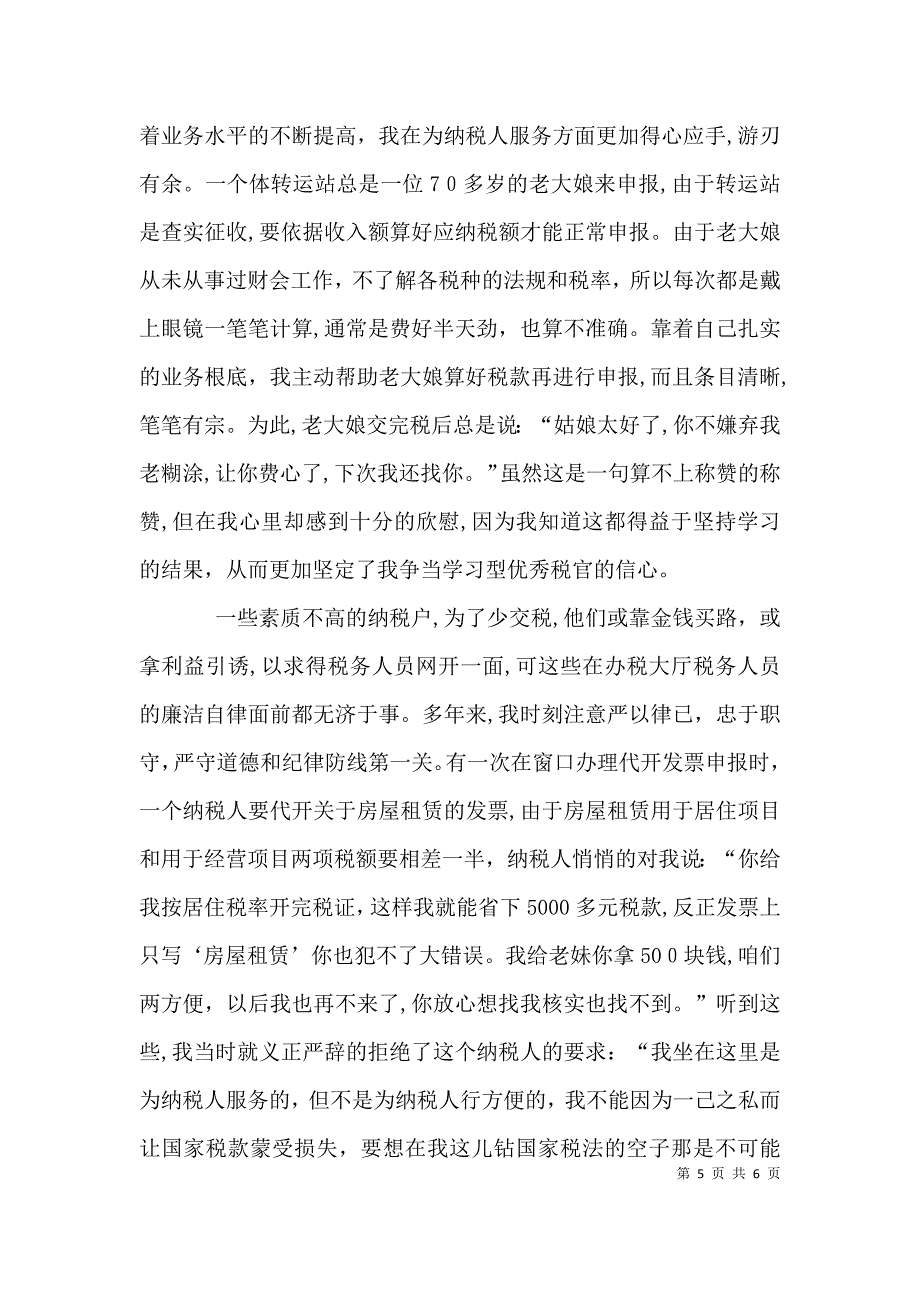 着业务水平的不断提高，我在为纳税人服务方面更加得心应手，游刃有余。一个体转运站总是一位７０多岁的老大娘来申报，由于转运站是查实征收，要依据收入额算好应纳税额才能正常申报。由于老大娘从未从事过财会工作，不了解各税种的法规和税率，所以每次都是戴上眼镜一笔笔计算，通常是费好半天劲，也算不准确。靠着自己扎实的业务根底，我主动帮助老大娘算好税款再进行申报，而且条目清晰，笔笔有宗。为此，老大娘交完税后总是说：“姑娘太好了，你不嫌弃我老糊涂，让你费心了，下次我还找你。”虽然这是一句算不上称赞的称赞，但在我心里却感到十分的欣慰，因为我知道这都得益于坚持学习的结果，从而更加坚定了我争当学习型优秀税官的信心。

一些素质不高的纳税户，为了少交税，他们或靠金钱买路，或拿利益引诱，以求得税务人员网开一面，可这些在办税大厅税务人员的廉洁自律面前都无济于事。多年来，我时刻注意严以律已，忠于职守，严守道德和纪律防线第一关。有一次在窗口办理代开发票申报时，一个纳税人要代开关于房屋租赁的发票，由于房屋租赁用于居住项目和用于经营项目两项税额要相差一半，纳税人悄悄的对我说：“你给我按居住税率开完税证，这样我就能省下5000多元税款，反正发票上只写‘房屋租赁’你也犯不了大错误。我给老妹你拿５０0块钱，咱们两方便，以后我也再不来了，你放心想找我核实也找不到。”听到这些，我当时就义正严辞的拒绝了这个纳税人的要求：“我坐在这里是为纳税人服务的，但不是为纳税人行方便的，我不能因为一己之私而让国家税款蒙受损失，要想在我这儿钻国家税法的空子那是不可能

第 5 页 共 6 页